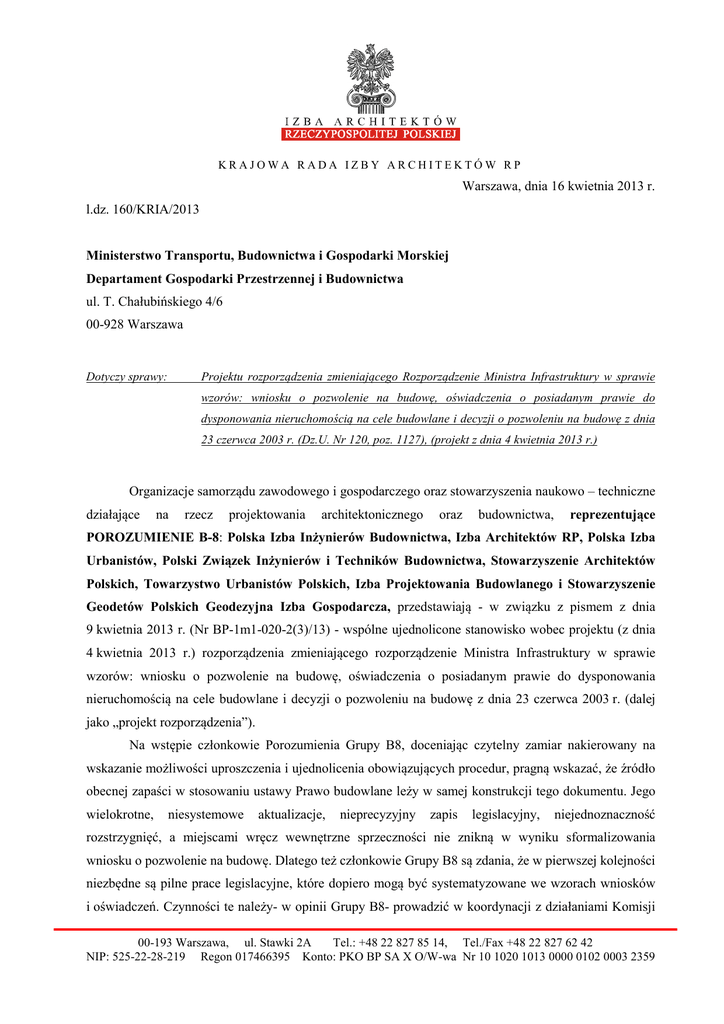 IZBA ARCHITEKTÓW
RZECZYPOSPOLITEJ POLSKIEJ

KRAJOWA RADA IZBY ARCHITEKTÓW RP

Warszawa, dnia 16 kwietnia 2013 r.

l.dz. 160/KRIA/2013

Ministerstwo Transportu, Budownictwa i Gospodarki Morskiej
Departament Gospodarki Przestrzennej i Budownictwa
ul. T. Chałubińskiego 4/6
00-928 Warszawa

Dotyczy sprawy: Projektu rozporządzenia zmieniającego Rozporządzenie Ministra Infrastruktury w sprawie wzorów: wniosku o pozwolenie na budowę, oświadczenia o posiadanym prawie do dysponowania nieruchomością na cele budowlane i decyzji o pozwoleniu na budowę z dnia 23 czerwca 2003 r. (Dz.U. Nr 120, poz. 1127), (projekt z dnia 4 kwietnia 2013 r.)

Organizacje samorządu zawodowego i gospodarczego oraz stowarzyszenia naukowo – techniczne działające na rzecz projektowania architektonicznego oraz budownictwa, reprezentujące POROZUMIENIE B-8: Polska Izba Inżynierów Budownictwa, Izba Architektów RP, Polska Izba Urbanistów, Polski Związek Inżynierów i Techników Budownictwa, Stowarzyszenie Architektów Polskich, Towarzystwo Urbanistów Polskich, Izba Projektowania Budowlanego i Stowarzyszenie Geodetów Polskich Geodezyjna Izba Gospodarcza, przedstawiają - w związku z pismem z dnia 9 kwietnia 2013 r. (Nr BP-1m1-020-2(3)/13) - wspólne ujednolicone stanowisko wobec projektu (z dnia 4 kwietnia 2013 r.) rozporządzenia zmieniającego rozporządzenie Ministra Infrastruktury w sprawie wzorów: wniosku o pozwolenie na budowę, oświadczenia o posiadanym prawie do dysponowania nieruchomością na cele budowlane i decyzji o pozwoleniu na budowę z dnia 23 czerwca 2003 r. (dalej jako „projekt rozporządzenia").

Na wstępie członkowie Porozumienia Grupy B8, doceniając czytelny zamiar nakierowany na wskazanie możliwości uproszczenia i ujednolicenia obowiązujących procedur, pragną wskazać, że źródło obecnej zapaści w stosowaniu ustawy Prawo budowlane leży w samej konstrukcji tego dokumentu. Jego wielokrotne, niesystemowe aktualizacje, nieprecyzyjny zapis legislacyjny, niejednoznaczność rozstrzygnięć, a miejscami wręcz wewnętrzne sprzeczności nie znikną w wyniku sformalizowania wniosku o pozwolenie na budowę. Dlatego też członkowie Grupy B8 są zdania, że w pierwszej kolejności niezbędne są pilne prace legislacyjne, które dopiero mogą być systematyzowane we wzorach wniosków i oświadczeń. Czynności te należy- w opinii Grupy B8- prowadzić w koordynacji z działaniami Komisji

00-193 Warszawa, ul. Stawki 2A Tel.: +48 22 827 85 14, Tel./Fax +48 22 827 62 42
NIP: 525-22-28-219 Regon 017466395 Konto: PKO BP SA X O/W-wa Nr 10 1020 1013 0000 0102 0003 2359